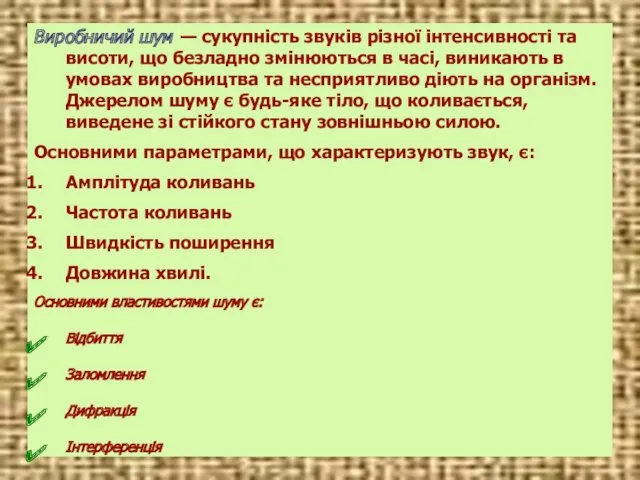 Виробничий шум — сукупність звуків різної інтенсивності та висоти, що безладно змінюються в часі, виникають в умовах виробництва та несприятливо діють на організм. Джерелом шуму є будь-яке тіло, що коливається, виведене зі стійкого стану зовнішньою силою.

Основними параметрами, що характеризують звук, є:

1. Амплітуда коливань
2. Частота коливань
3. Швидкість поширення
4. Довжина хвилі.

Основними властивостями шуму є:

Відбиття

Заломлення

Дифракція

Інтерференція